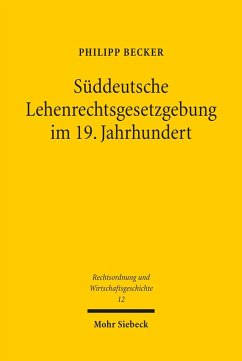 PHILIPP BECKER

Süddeutsche Lehenrechtsgesetzgebung im 19. Jahrhundert

Rechtsordnung und Wirtschaftsgeschichte
12

Mohr Siebeck